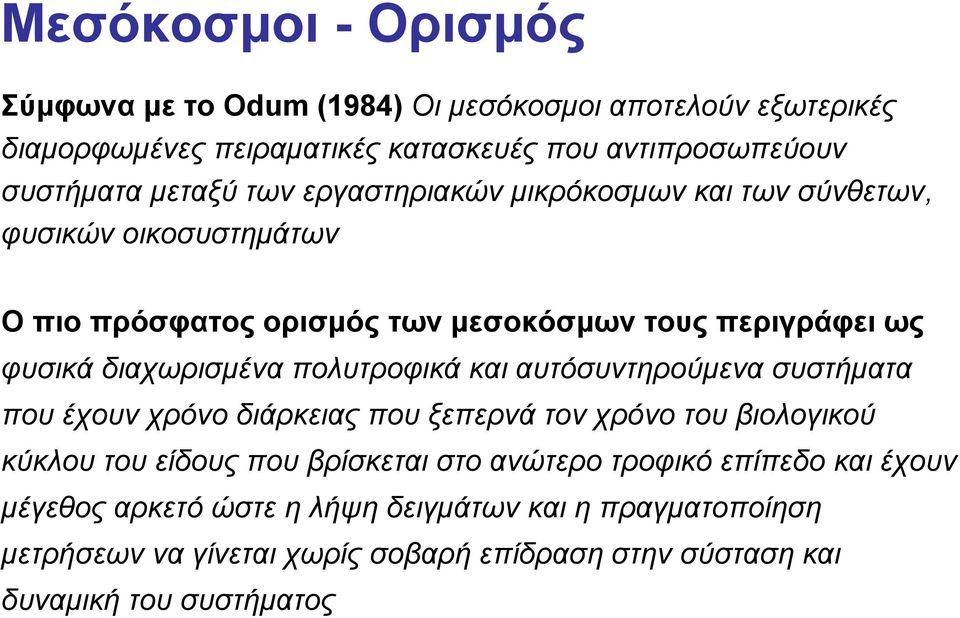 Μεσόκοσμοι - Ορισμός

Σύμφωνα με το Odum (1984) Οι μεσόκοσμοι αποτελούν εξωτερικές διαμορφωμένες πειραματικές κατασκευές που αντιπροσωπεύουν συστήματα μεταξύ των εργαστηριακών μικρόκοσμων και των σύνθετων, φυσικών οικοσυστημάτων

Ο πιο πρόσφατος ορισμός των μεσοκόσμων τους περιγράφει ως φυσικά διαχωρισμένα πολυτροφικά και αυτόσυντηρούμενα συστήματα που έχουν χρόνο διάρκειας που ξεπερνά τον χρόνο του βιολογικού κύκλου του είδους που βρίσκεται στο ανώτερο τροφικό επίπεδο και έχουν μέγεθος αρκετό ώστε η λήψη δειγμάτων και η πραγματοποίηση μετρήσεων να γίνεται χωρίς σοβαρή επίδραση στην σύσταση και δυναμική του συστήματος